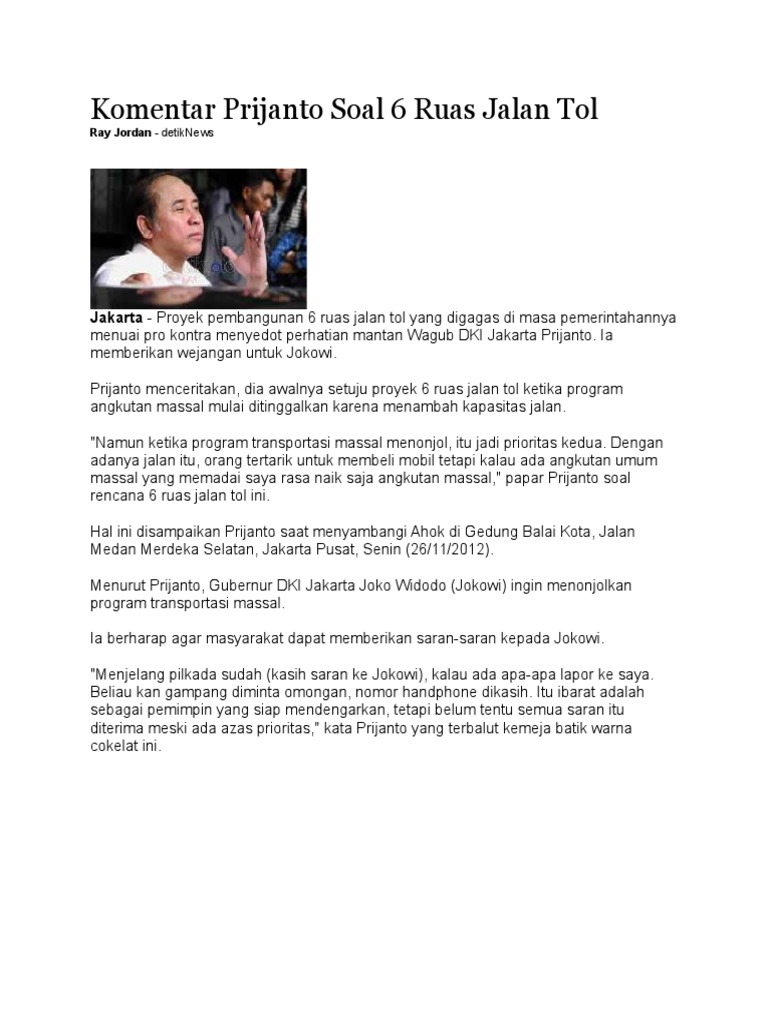 Komentar Prijanto Soal 6 Ruas Jalan Tol

Ray Jordan - detikNews

Jakarta - Proyek pembangunan 6 ruas jalan tol yang digagas di masa pemerintahannya menuai pro kontra menyedot perhatian mantan Wagub DKI Jakarta Prijanto. Ia memberikan wejangan untuk Jokowi.

Prijanto menceritakan, dia awalnya setuju proyek 6 ruas jalan tol ketika program angkutan massal mulai ditinggalkan karena menambah kapasitas jalan.

"Namun ketika program transportasi massal menonjol, itu jadi prioritas kedua. Dengan adanya jalan itu, orang tertarik untuk membeli mobil tetapi kalau ada angkutan umum massal yang memadai saya rasa naik saja angkutan massal," papar Prijanto soal rencana 6 ruas jalan tol ini.

Hal ini disampaikan Prijanto saat menyambangi Ahok di Gedung Balai Kota, Jalan Medan Merdeka Selatan, Jakarta Pusat, Senin (26/11/2012).

Menurut Prijanto, Gubernur DKI Jakarta Joko Widodo (Jokowi) ingin menonjolkan program transportasi massal.

Ia berharap agar masyarakat dapat memberikan saran-saran kepada Jokowi.

"Menjelang pilkada sudah (kasih saran ke Jokowi), kalau ada apa-apa lapor ke saya. Beliau kan gampang diminta omongan, nomor handphone dikasih. Itu ibarat adalah sebagai pemimpin yang siap mendengarkan, tetapi belum tentu semua saran itu diterima meski ada azas prioritas," kata Prijanto yang terbalut kemeja batik warna cokelat ini.